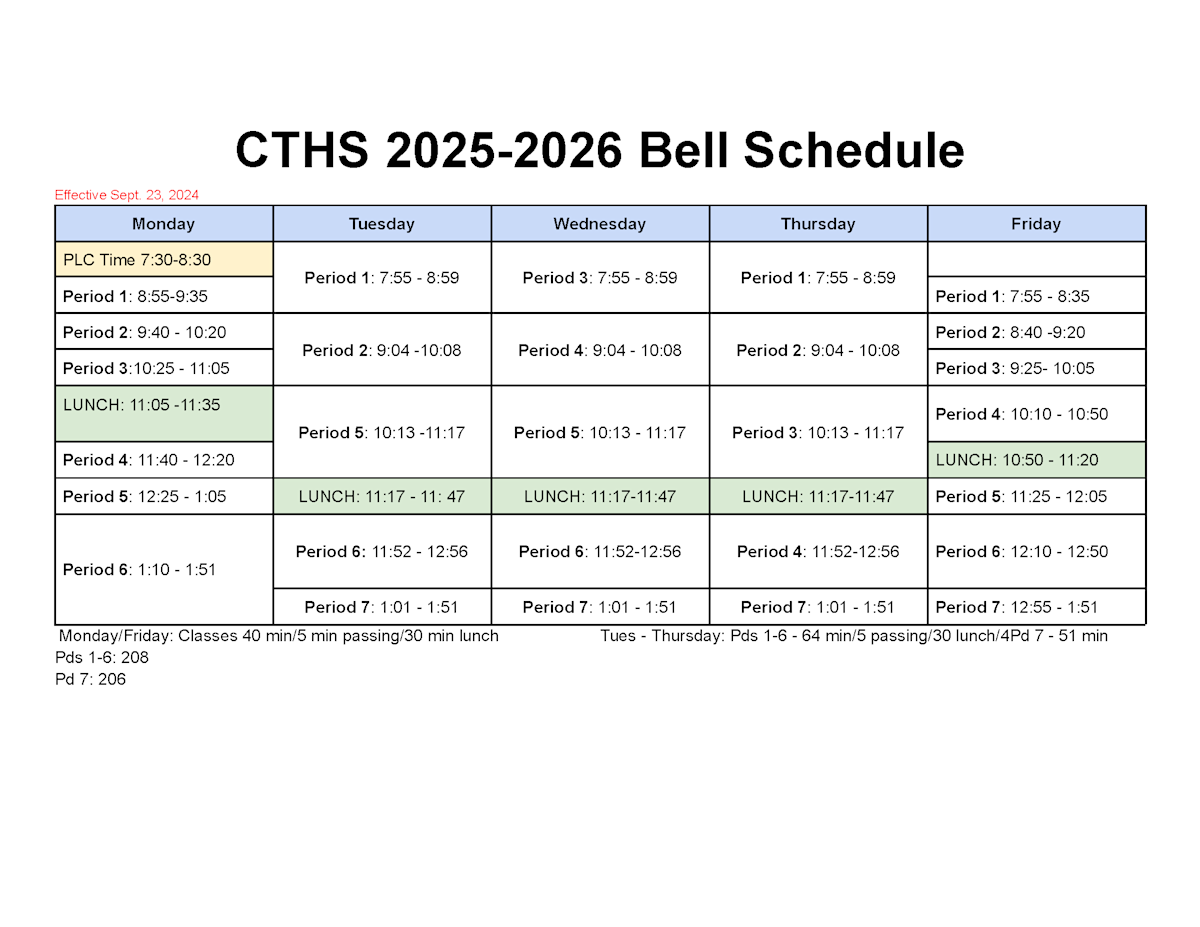 CTHS 2025-2026 Bell Schedule

Effective Sept. 23, 2024

| Monday | Tuesday | Wednesday | Thursday | Friday |
|---|---|---|---|---|
| PLC Time 7:30-8:30 | Period 1: 7:55 - 8:59 | Period 3: 7:55 - 8:59 | Period 1: 7:55 - 8:59 | |
| Period 1: 8:55-9:35 | | | | Period 1: 7:55 - 8:35 |
| Period 2: 9:40 - 10:20 | Period 2: 9:04 -10:08 | Period 4: 9:04 - 10:08 | Period 2: 9:04 - 10:08 | Period 2: 8:40 -9:20 |
| Period 3:10:25 - 11:05 | | | | Period 3: 9:25- 10:05 |
| LUNCH: 11:05 -11:35 | Period 5: 10:13 -11:17 | Period 5: 10:13 - 11:17 | Period 3: 10:13 - 11:17 | Period 4: 10:10 - 10:50 |
| Period 4: 11:40 - 12:20 | | | | LUNCH: 10:50 - 11:20 |
| Period 5: 12:25 - 1:05 | LUNCH: 11:17 - 11: 47 | LUNCH: 11:17-11:47 | LUNCH: 11:17-11:47 | Period 5: 11:25 - 12:05 |
| Period 6: 1:10 - 1:51 | Period 6: 11:52 - 12:56 | Period 6: 11:52-12:56 | Period 4: 11:52-12:56 | Period 6: 12:10 - 12:50 |
| | Period 7: 1:01 - 1:51 | Period 7: 1:01 - 1:51 | Period 7: 1:01 - 1:51 | Period 7: 12:55 - 1:51 |

Monday/Friday: Classes 40 min/5 min passing/30 min lunch

Tues - Thursday: Pds 1-6 - 64 min/5 passing/30 lunch/4Pd 7 - 51 min

Pds 1-6: 208
Pd 7: 206